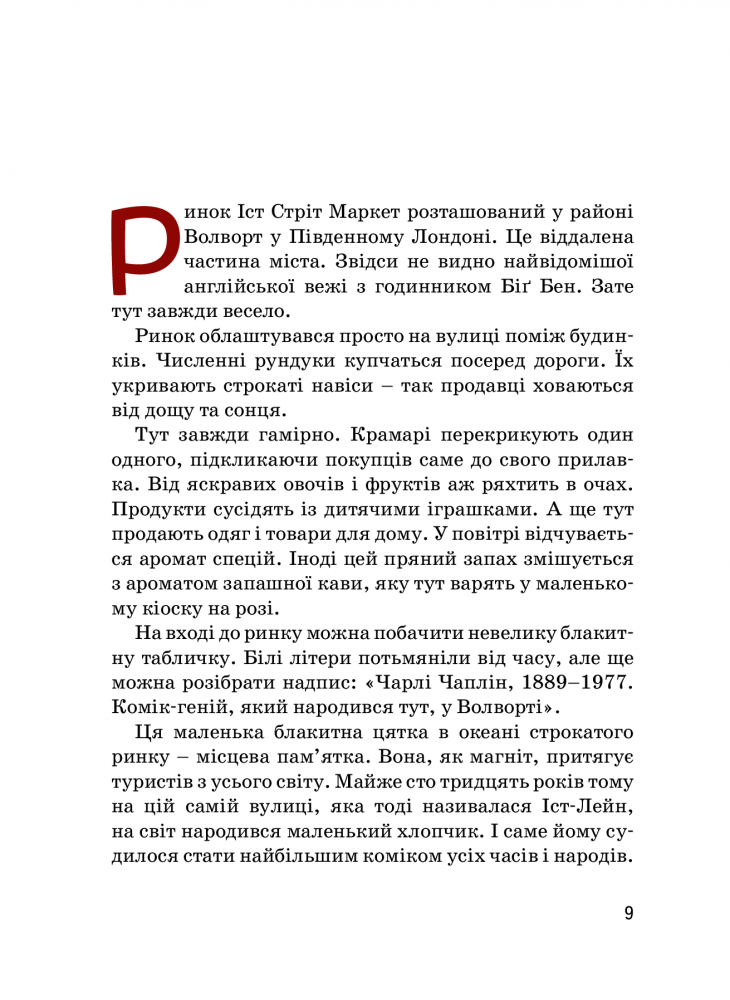 Ринок Іст Стріт Маркет розташований у районі Волворт у Південному Лондоні. Це віддалена частина міста. Звідси не видно найвідомішої англійської вежі з годинником Біґ Бен. Зате тут завжди весело.

Ринок облаштувався просто на вулиці поміж будинків. Численні рундуки купчаться посеред дороги. Їх укривають строкаті навіси – так продавці ховаються від дощу та сонця.

Тут завжди гамірно. Крамарі перекрикують один одного, підкликаючи покупців саме до свого прилавка. Від яскравих овочів і фруктів аж ряхтить в очах. Продукти сусідять із дитячими іграшками. А ще тут продають одяг і товари для дому. У повітрі відчувається аромат спецій. Іноді цей пряний запах змішується з ароматом запашної кави, яку тут варять у маленькому кіоску на розі.

На вході до ринку можна побачити невелику блакитну табличку. Білі літери потьмяніли від часу, але ще можна розібрати надпис: «Чарлі Чаплін, 1889–1977. Комік-геній, який народився тут, у Волворті».

Ця маленька блакитна цятка в океані строкатого ринку – місцева пам’ятка. Вона, як магніт, притягує туристів з усього світу. Майже сто тридцять років тому на цій самій вулиці, яка тоді називалася Іст-Лейн, на світ народився маленький хлопчик. І саме йому судилося стати найбільшим коміком усіх часів і народів.

9